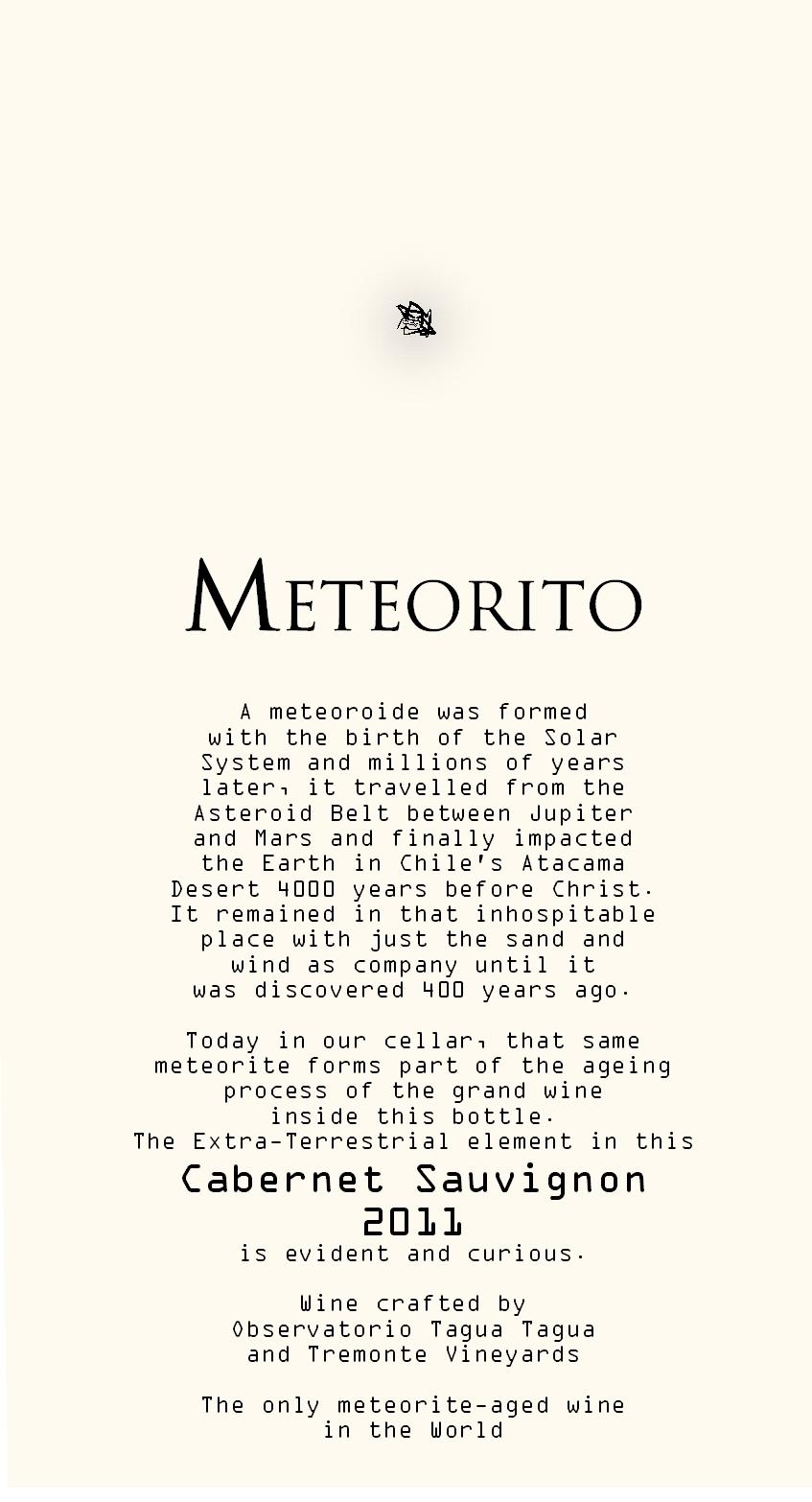 METEORITO

A meteoroide was formed with the birth of the Solar System and millions of years later, it travelled from the Asteroid Belt between Jupiter and Mars and finally impacted the Earth in Chile's Atacama Desert 4000 years before Christ. It remained in that inhospitable place with just the sand and wind as company until it was discovered 400 years ago.

Today in our cellar, that same meteorite forms part of the ageing process of the grand wine inside this bottle. The Extra-Terrestrial element in this

Cabernet Sauvignon 2011

is evident and curious.

Wine crafted by Observatorio Tagua Tagua and Tremonte Vineyards

The only meteorite-aged wine in the World